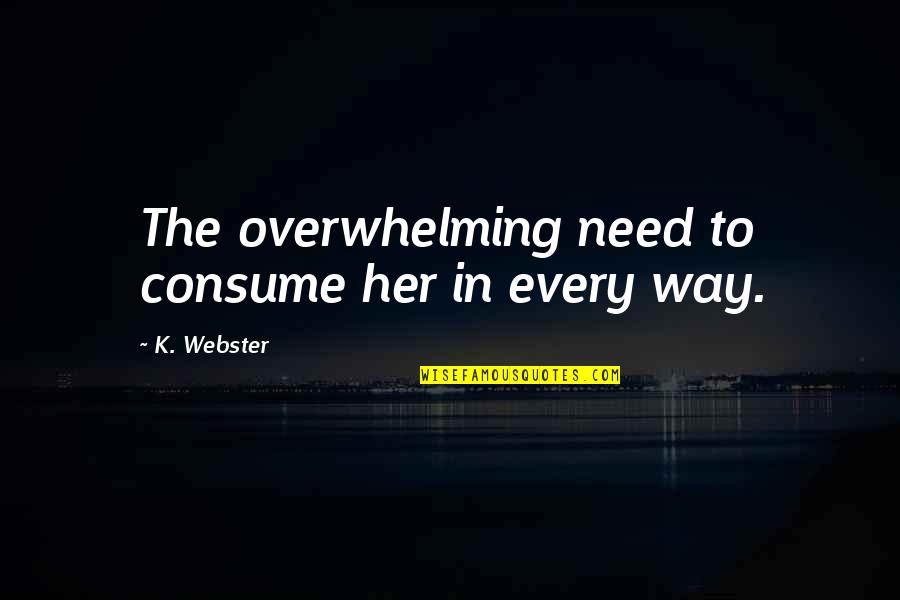 The overwhelming need to consume her in every way.

~ K. Webster

WISEFAMOUSQUOTES.COM